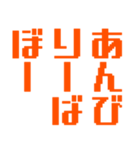 あんび
りーば
ぼー